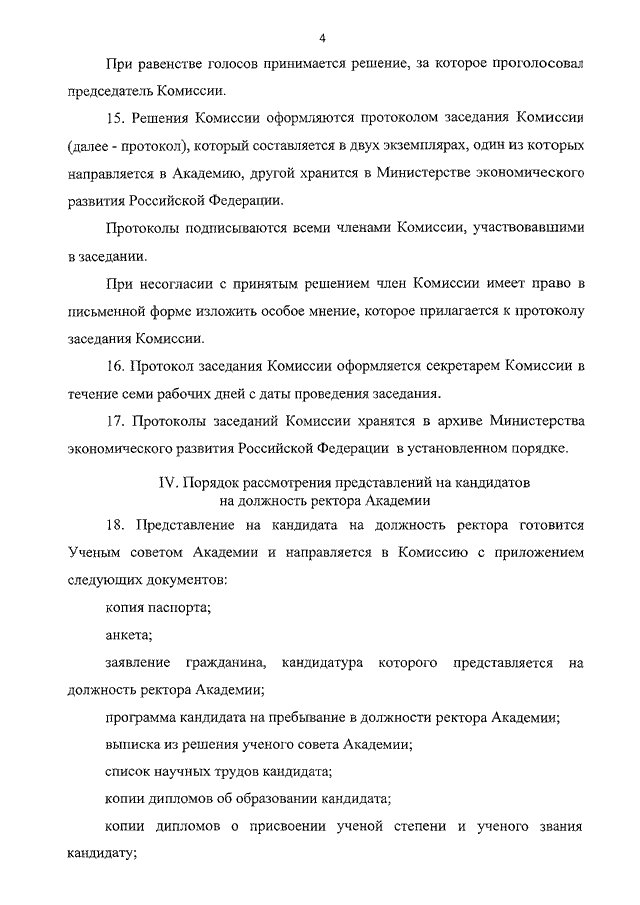 4

При равенстве голосов принимается решение, за которое проголосовал председатель Комиссии.

15. Решения Комиссии оформляются протоколом заседания Комиссии (далее - протокол), который составляется в двух экземплярах, один из которых направляется в Академию, другой хранится в Министерстве экономического развития Российской Федерации.

Протоколы подписываются всеми членами Комиссии, участвовавшими в заседании.

При несогласии с принятым решением член Комиссии имеет право в письменной форме изложить особое мнение, которое прилагается к протоколу заседания Комиссии.

16. Протокол заседания Комиссии оформляется секретарем Комиссии в течение семи рабочих дней с даты проведения заседания.

17. Протоколы заседаний Комиссии хранятся в архиве Министерства экономического развития Российской Федерации в установленном порядке.

IV. Порядок рассмотрения представлений на кандидатов на должность ректора Академии

18. Представление на кандидата на должность ректора готовится Ученым советом Академии и направляется в Комиссию с приложением следующих документов:

копия паспорта;

анкета;

заявление гражданина, кандидатура которого представляется на должность ректора Академии;

программа кандидата на пребывание в должности ректора Академии;

выписка из решения ученого совета Академии;

список научных трудов кандидата;

копии дипломов об образовании кандидата;

копии дипломов о присвоении ученой степени и ученого звания кандидату;